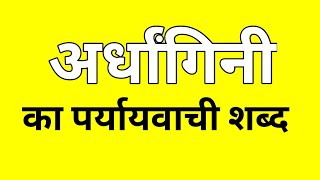 अर्धांगिनी

का पर्यायवाची शब्द